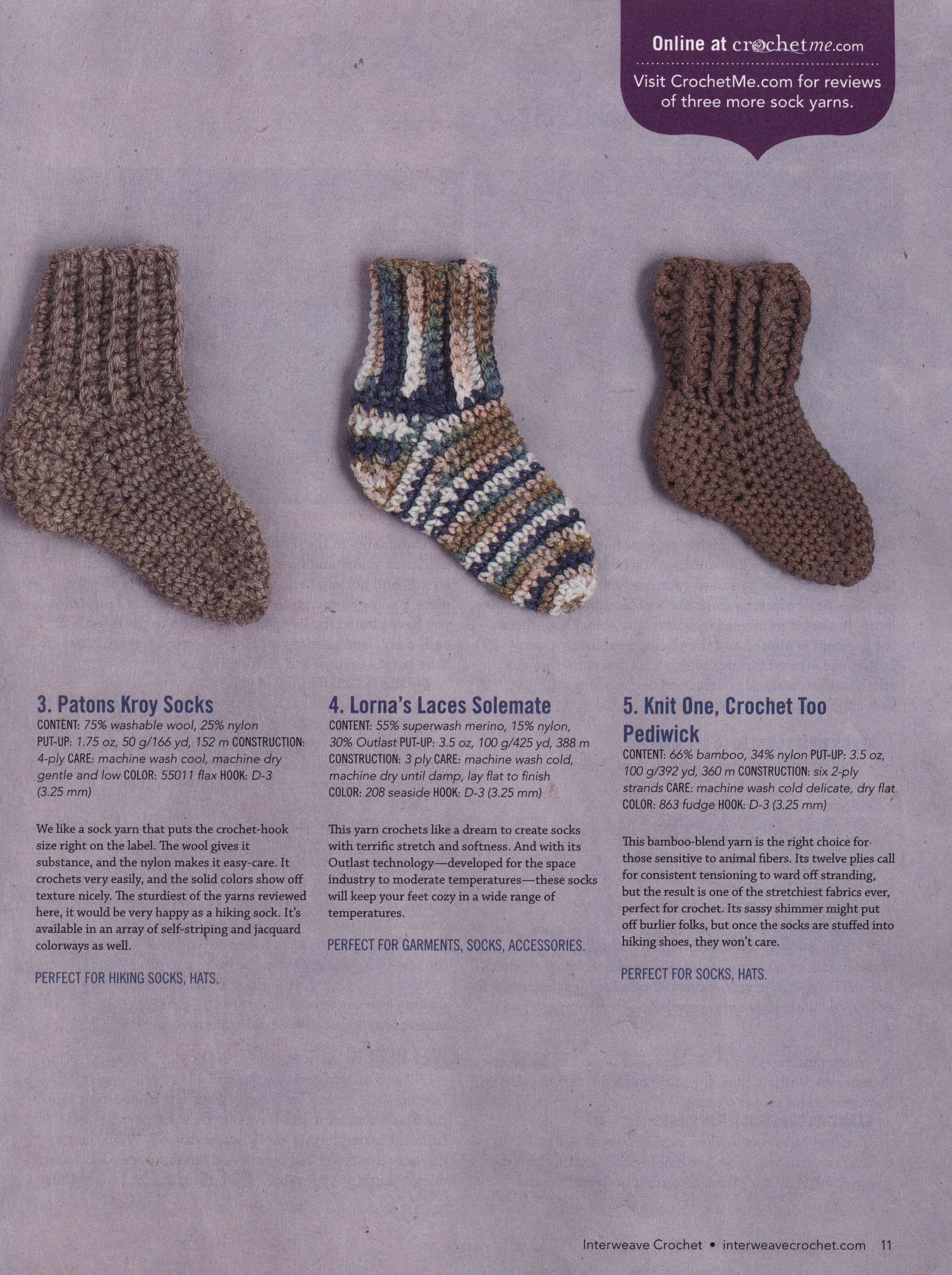 Online at crochetme.com

Visit CrochetMe.com for reviews of three more sock yarns.

3. Patons Kroy Socks

CONTENT: 75% washable wool, 25% nylon PUT-UP: 1.75 oz, 50 g/166 yd, 152 m CONSTRUCTION: 4-ply CARE: machine wash cool, machine dry gentle and low COLOR: 55011 flax HOOK: D-3 (3.25 mm)

We like a sock yarn that puts the crochet-hook size right on the label. The wool gives it substance, and the nylon makes it easy-care. It crochets very easily, and the solid colors show off texture nicely. The sturdiest of the yarns reviewed here, it would be very happy as a hiking sock. It's available in an array of self-striping and jacquard colorways as well.

PERFECT FOR HIKING SOCKS, HATS.

4. Lorna's Laces Solemate

CONTENT: 55% superwash merino, 15% nylon, 30% Outlast PUT-UP: 3.5 oz, 100 g/425 yd, 388 m CONSTRUCTION: 3 ply CARE: machine wash cold, machine dry until damp, lay flat to finish COLOR: 208 seaside HOOK: D-3 (3.25 mm)

This yarn crochets like a dream to create socks with terrific stretch and softness. And with its Outlast technology—developed for the space industry to moderate temperatures—these socks will keep your feet cozy in a wide range of temperatures.

PERFECT FOR GARMENTS, SOCKS, ACCESSORIES.

5. Knit One, Crochet Too Pediwick

CONTENT: 66% bamboo, 34% nylon PUT-UP: 3.5 oz, 100 g/392 yd, 360 m CONSTRUCTION: six 2-ply strands CARE: machine wash cold delicate, dry flat COLOR: 863 fudge HOOK: D-3 (3.25 mm)

This bamboo-blend yarn is the right choice for those sensitive to animal fibers. Its twelve plies call for consistent tensioning to ward off stranding, but the result is one of the stretchiest fabrics ever, perfect for crochet. Its sassy shimmer might put off burlier folks, but once the socks are stuffed into hiking shoes, they won't care.

PERFECT FOR SOCKS, HATS.

Interweave Crochet • interweavecrochet.com 11